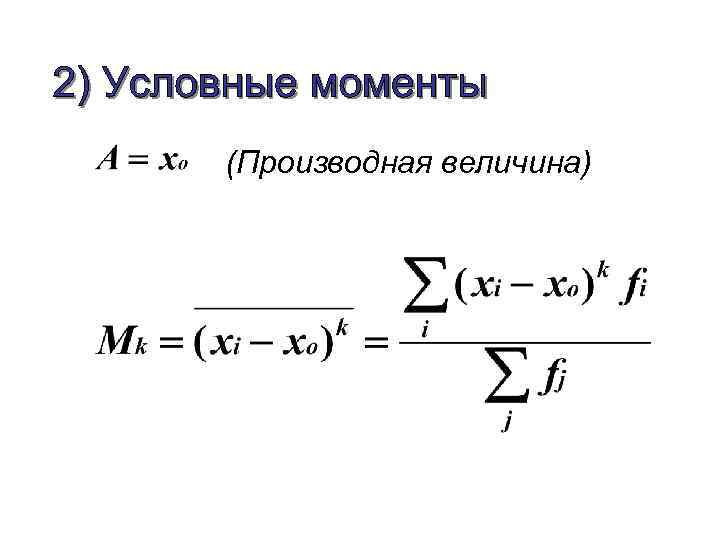 2) Условные моменты

$A = x_o$ (Производная величина)

$M_k = \overline{(x_i - x_o)^k} = \frac{\sum_i (x_i - x_o)^k f_i}{\sum_j f_j}$